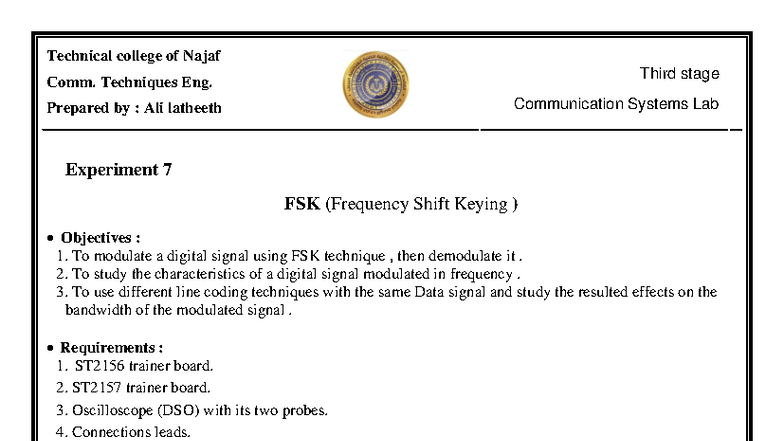 Technical college of Najaf
Comm. Techniques Eng.
Prepared by : Ali latheeth

Third stage
Communication Systems Lab

Experiment 7

FSK (Frequency Shift Keying )

• Objectives :
1. To modulate a digital signal using FSK technique , then demodulate it .
2. To study the characteristics of a digital signal modulated in frequency .
3. To use different line coding techniques with the same Data signal and study the resulted effects on the bandwidth of the modulated signal .

• Requirements :
1. ST2156 trainer board.
2. ST2157 trainer board.
3. Oscilloscope (DSO) with its two probes.
4. Connections leads.